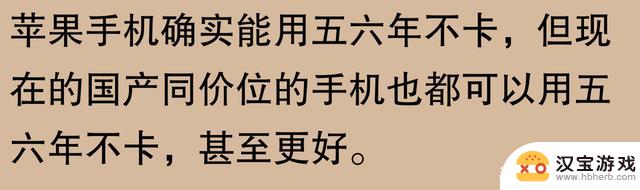 苹果手机确实能用五六年不卡，但现在的国产同价位的手机也都可以用五六年不卡，甚至更好。

汉宝游戏
www.hbherb.com